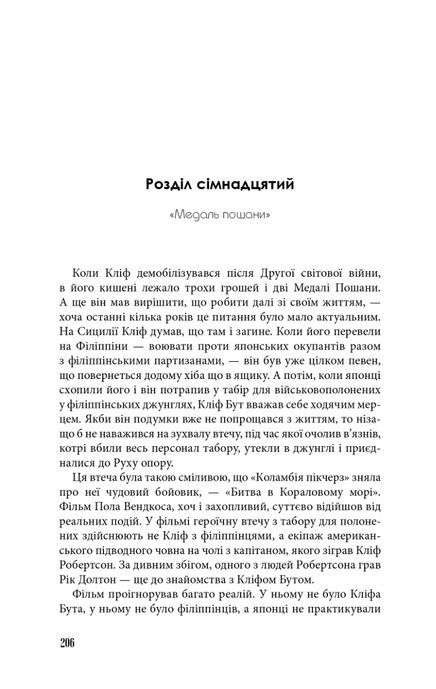 Розділ сімнадцятий

«Медаль пошани»

Коли Кліф демобілізувався після Другої світової війни, в його кишені лежало трохи грошей і дві Медалі Пошани. А ще він мав вирішити, що робити далі зі своїм життям, — хоча останні кілька років це питання було мало актуальним. На Сицилії Кліф думав, що там і загине. Коли його перевели на Філіппіни — воювати проти японських окупантів разом з філіппінськими партизанами, — він був уже цілком певен, що повернеться додому хіба що в ящику. А потім, коли японці схопили його і він потрапив у табір для військовополонених у філіппінських джунглях, Кліф Бут вважав себе ходячим мерцем. Якби він подумки вже не попрощався з життям, то нізащо б не наважився на зухвалу втечу, під час якої очолив в'язнів, котрі вбили весь персонал табору, утекли в джунглі і приєдналися до Руху опору.

Ця втеча була такою сміливою, що «Коламбія пікчерз» зняла про неї чудовий бойовик, — «Битва в Кораловому морі». Фільм Пола Вендкоса, хоч і захопливий, суттєво відійшов від реальних подій. У фільмі героїчну втечу з табору для полонених здійснюють не Кліф з філіппінцями, а екіпаж американського підводного човна на чолі з капітаном, якого зіграв Кліф Робертсон. За дивним збігом, одного з людей Робертсона грав Рік Долтон — ще до знайомства з Кліфом Бутом.

Фільм проігнорував багато реалій. У ньому не було Кліфа Бута, у ньому не було філіппінців, а японці не практикували

206